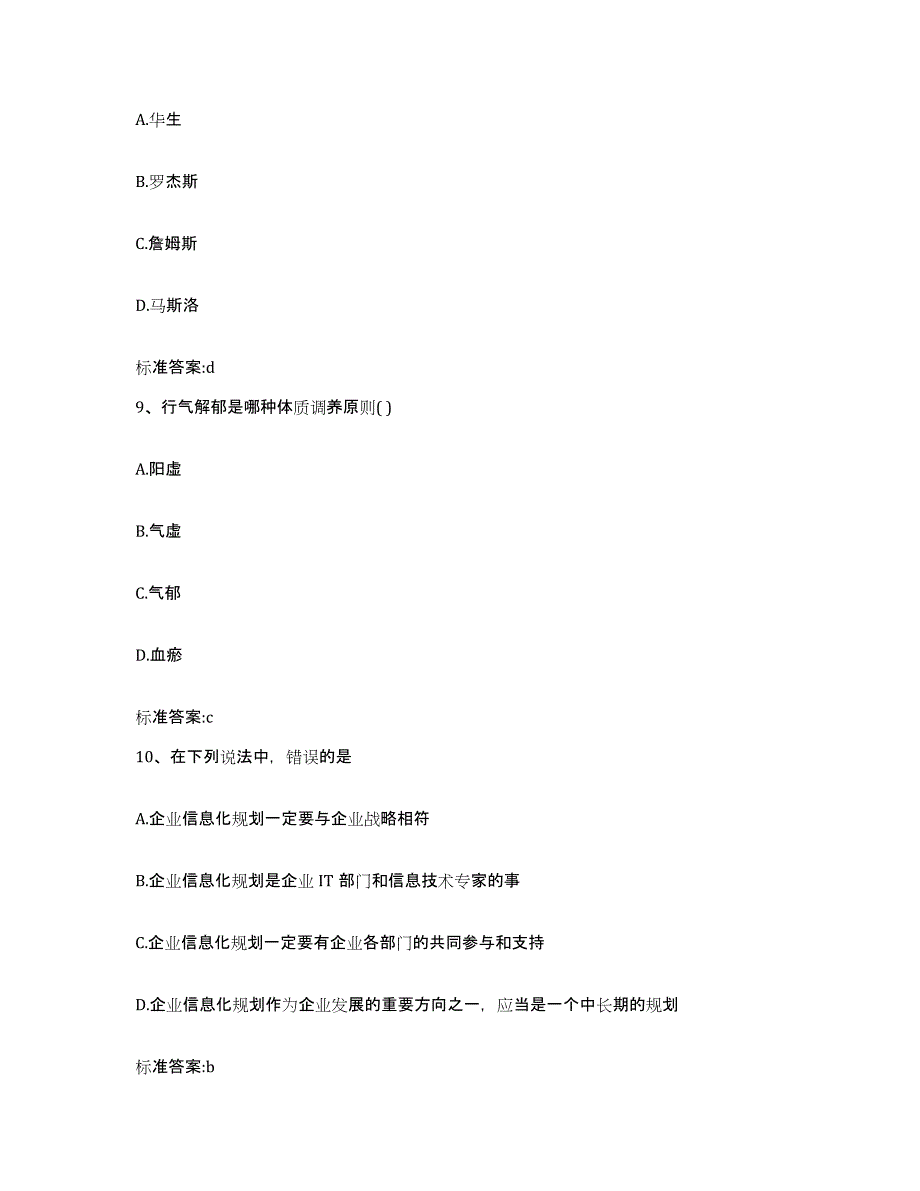 A.华生

B.罗杰斯

C.詹姆斯

D.马斯洛

标准答案:d

9、行气解郁是哪种体质调养原则( )

A.阳虚

B.气虚

C.气郁

D.血瘀

标准答案:c

10、在下列说法中，错误的是

A.企业信息化规划一定要与企业战略相符

B.企业信息化规划是企业 IT 部门和信息技术专家的事

C.企业信息化规划一定要有企业各部门的共同参与和支持

D.企业信息化规划作为企业发展的重要方向之一，应当是一个中长期的规划

标准答案:b